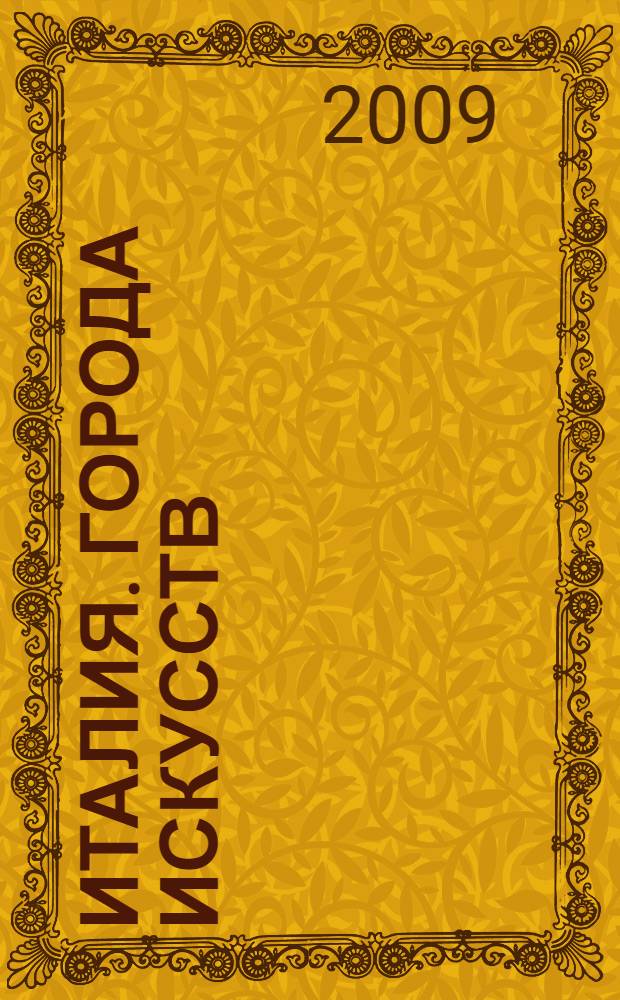 2009

ИТАЛИЯ. ГОРОДА ИСКУССТВ